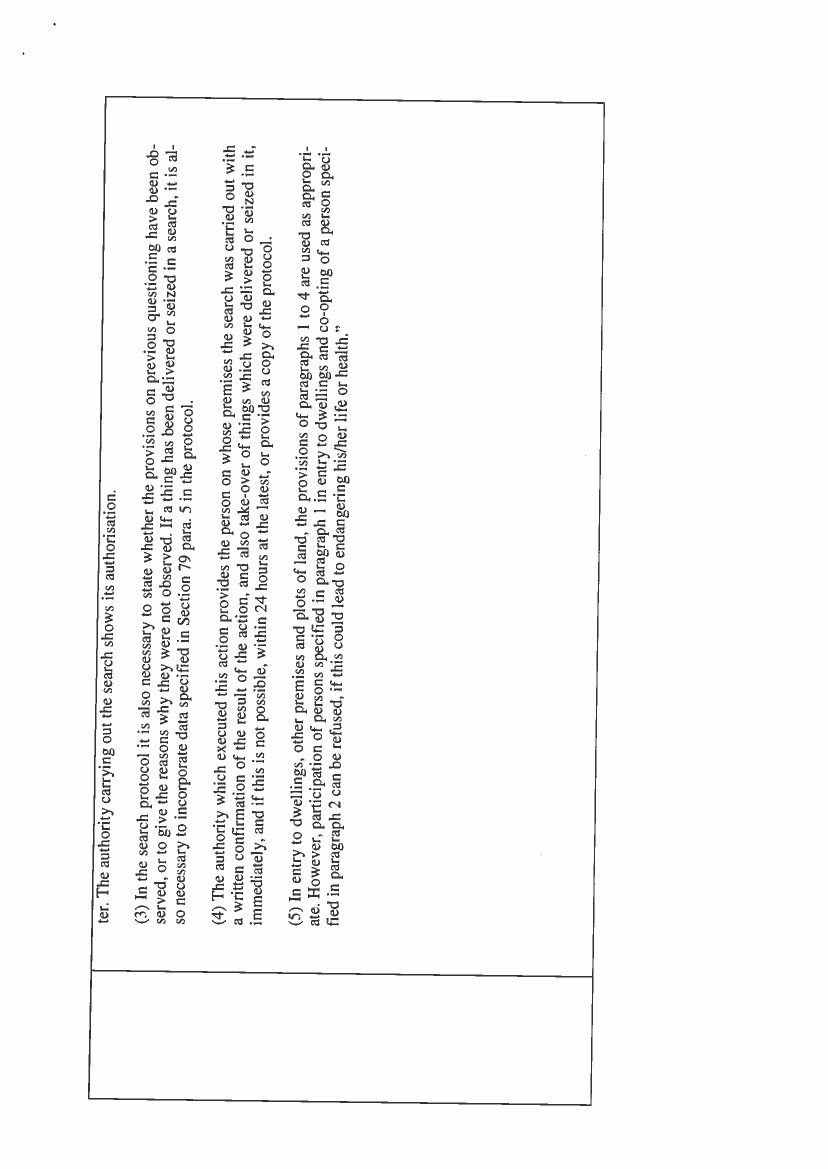 ter. The authority carrying out the search shows its authorisation.

(3) In the search protocol it is also necessary to state whether the provisions on previous questioning have been observed, or to give the reasons why they were not observed. If a thing has been delivered or seized in a search, it is also necessary to incorporate data specified in Section 79 para. 5 in the protocol.

(4) The authority which executed this action provides the person on whose premises the search was carried out with a written confirmation of the result of the action, and also take-over of things which were delivered or seized in it, immediately, and if this is not possible, within 24 hours at the latest, or provides a copy of the protocol.

(5) In entry to dwellings, other premises and plots of land, the provisions of paragraphs 1 to 4 are used as appropriate. However, participation of persons specified in paragraph 1 in entry to dwellings and co-opting of a person specified in paragraph 2 can be refused, if this could lead to endangering his/her life or health."